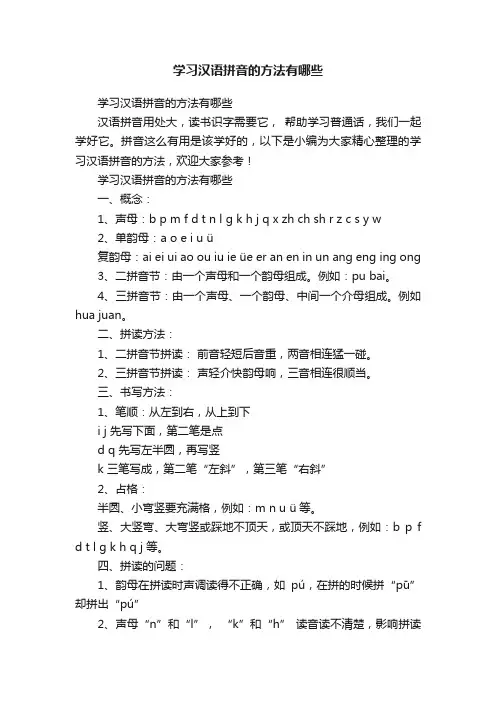 学习汉语拼音的方法有哪些

学习汉语拼音的方法有哪些

汉语拼音用处大，读书识字需要它， 帮助学习普通话，我们一起学好它。拼音这么有用是该学好的，以下是小编为大家精心整理的学习汉语拼音的方法，欢迎大家参考！

学习汉语拼音的方法有哪些

一、概念：

1、声母：b p m f d t n l g k h j q x zh ch sh r z c s y w

2、单韵母：a o e i u ü

复韵母：ai ei ui ao ou iu ie üe er an en in un ang eng ing ong

3、二拼音节：由一个声母和一个韵母组成。例如：pu bai。

4、三拼音节：由一个声母、一个韵母、中间一个介母组成。例如 hua juan。

二、拼读方法：

1、二拼音节拼读： 前音轻短后音重，两音相连猛一碰。

2、三拼音节拼读： 声轻介快韵母响，三音相连很顺当。

三、书写方法：

1、笔顺：从左到右，从上到下

i j 先写下面，第二笔是点

d q 先写左半圆，再写竖

k 三笔写成，第二笔“左斜”，第三笔“右斜”

2、占格：

半圆、小弯竖要充满格，例如：m n u ü 等。

竖、大竖弯、大弯竖或踩地不顶天，或顶天不踩地，例如：b p f d t l g k h q j 等。

四、拼读的问题：

1、韵母在拼读时声调读得不正确，如 pú，在拼的时候拼“pū”却拼出“pú”

2、声母“n”和“l”，“k”和“h” 读音读不清楚，影响拼读